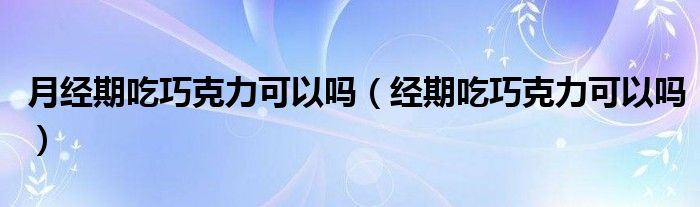 月经期吃巧克力可以吗（经期吃巧克力可以吗）